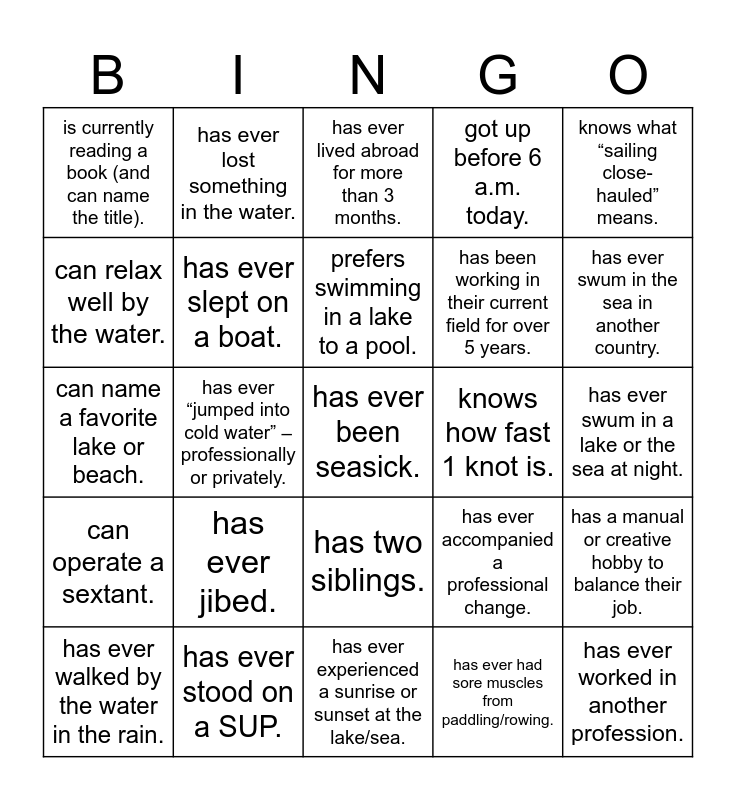 | B | I | N | G | O |
|---|---|---|---|---|
| is currently reading a book (and can name the title). | has ever lost something in the water. | has ever lived abroad for more than 3 months. | got up before 6 a.m. today. | knows what “sailing close-hauled” means. |
| can relax well by the water. | has ever slept on a boat. | prefers swimming in a lake to a pool. | has been working in their current field for over 5 years. | has ever swum in the sea in another country. |
| can name a favorite lake or beach. | has ever “jumped into cold water” – professionally or privately. | has ever been seasick. | knows how fast 1 knot is. | has ever swum in a lake or the sea at night. |
| can operate a sextant. | has ever jibed. | has two siblings. | has ever accompanied a professional change. | has a manual or creative hobby to balance their job. |
| has ever walked by the water in the rain. | has ever stood on a SUP. | has ever experienced a sunrise or sunset at the lake/sea. | has ever had sore muscles from paddling/rowing. | has ever worked in another profession. |